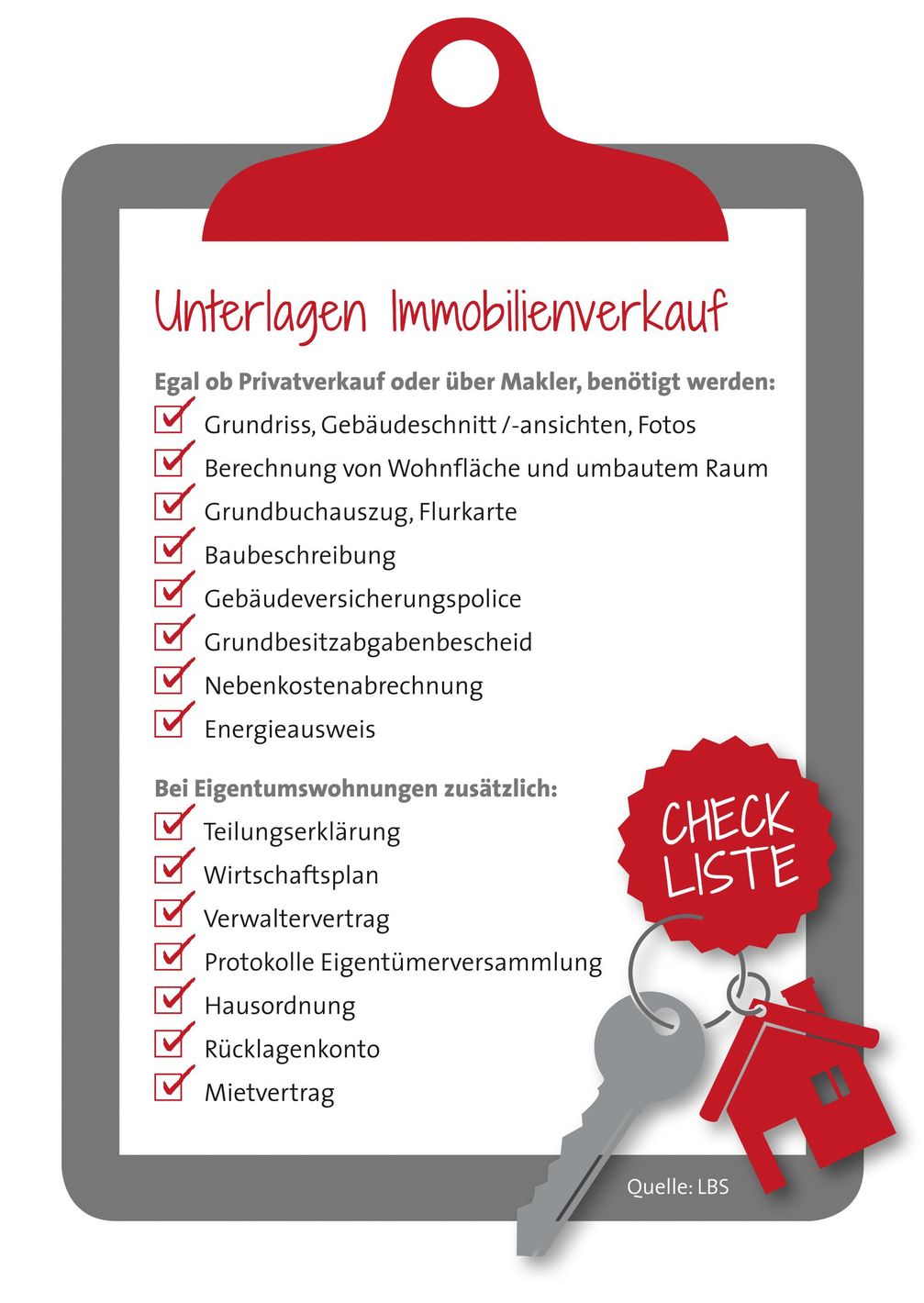 Unterlagen Immobilienverkauf

Egal ob Privatverkauf oder über Makler, benötigt werden:

Grundriss, Gebäudeschnitt /-ansichten, Fotos

Berechnung von Wohnfläche und umbautem Raum

Grundbuchauszug, Flurkarte

Baubeschreibung

Gebäudeversicherungspolice

Grundbesitzabgabenbescheid

Nebenkostenabrechnung

Energieausweis

Bei Eigentumswohnungen zusätzlich:

Teilungserklärung

Wirtschaftsplan

Verwaltervertrag

Protokolle Eigentümerversammlung

Hausordnung

Rücklagenkonto

Mietvertrag

CHECK LISTE

Quelle: LBS